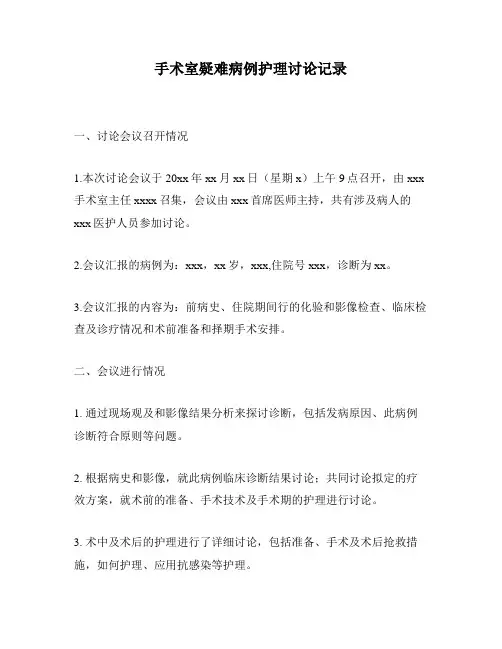 手术室疑难病例护理讨论记录

一、讨论会议召开情况

1.本次讨论会议于 20xx 年 xx 月 xx 日（星期 x）上午 9 点召开，由 xxx 手术室主任 xxxx 召集，会议由 xxx 首席医师主持，共有涉及病人的 xxx 医护人员参加讨论。

2.会议汇报的病例为：xxx，xx 岁，xxx,住院号 xxx，诊断为 xx。

3.会议汇报的内容为：前病史、住院期间行的化验和影像检查、临床检查及诊疗情况和术前准备和择期手术安排。

二、会议进行情况

1. 通过现场观及和影像结果分析来探讨诊断，包括发病原因、此病例诊断符合原则等问题。

2. 根据病史和影像，就此病例临床诊断结果讨论；共同讨论拟定的疗效方案，就术前的准备、手术技术及手术期的护理进行讨论。

3. 术中及术后的护理进行了详细讨论，包括准备、手术及术后抢救措施，如何护理、应用抗感染等护理。